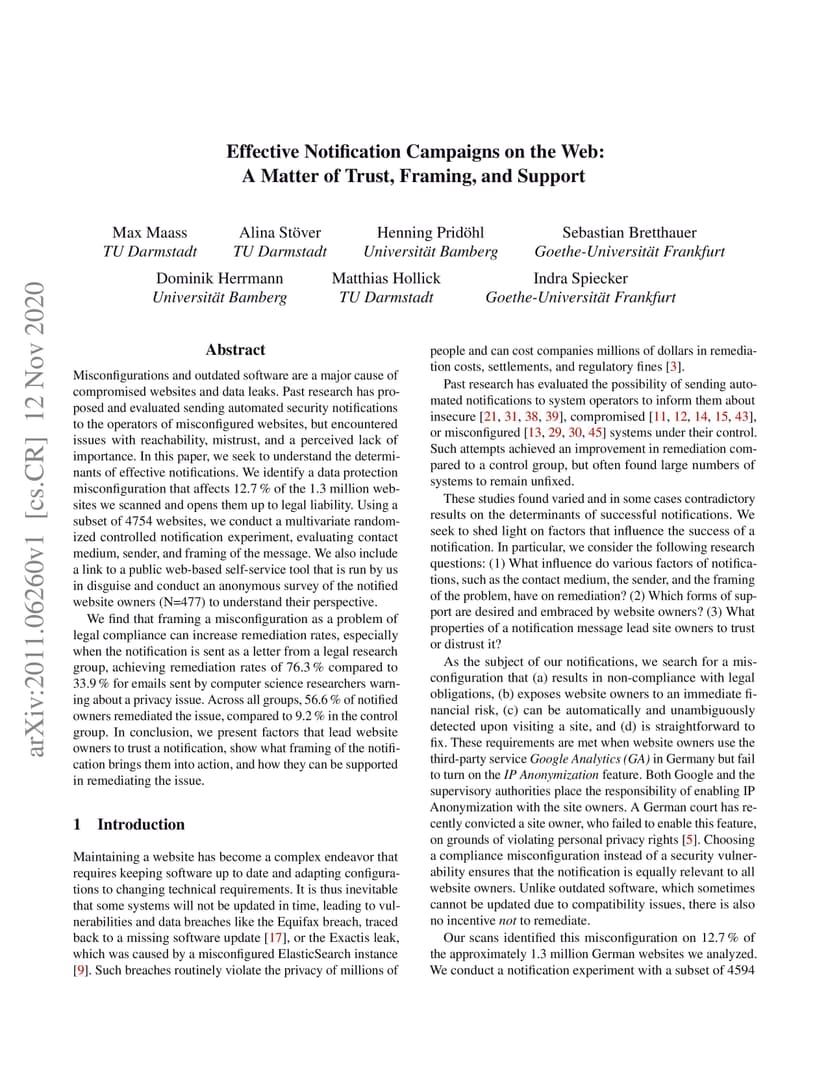 arXiv:2011.06260v1 [cs.CR] 12 Nov 2020

Effective Notification Campaigns on the Web: A Matter of Trust, Framing, and Support

Max Maass
TU Darmstadt

Alina Stöver
TU Darmstadt

Henning Pridöhl
Universität Bamberg

Sebastian Bretthauer
Goethe-Universität Frankfurt

Dominik Herrmann
Universität Bamberg

Matthias Hollick
TU Darmstadt

Indra Spiecker
Goethe-Universität Frankfurt

Abstract

Misconfigurations and outdated software are a major cause of compromised websites and data leaks. Past research has proposed and evaluated sending automated security notifications to the operators of misconfigured websites, but encountered issues with reachability, mistrust, and a perceived lack of importance. In this paper, we seek to understand the determinants of effective notifications. We identify a data protection misconfiguration that affects 12.7 % of the 1.3 million websites we scanned and opens them up to legal liability. Using a subset of 4754 websites, we conduct a multivariate randomized controlled notification experiment, evaluating contact medium, sender, and framing of the message. We also include a link to a public web-based self-service tool that is run by us in disguise and conduct an anonymous survey of the notified website owners (N=477) to understand their perspective.

We find that framing a misconfiguration as a problem of legal compliance can increase remediation rates, especially when the notification is sent as a letter from a legal research group, achieving remediation rates of 76.3 % compared to 33.9 % for emails sent by computer science researchers warning about a privacy issue. Across all groups, 56.6 % of notified owners remediated the issue, compared to 9.2 % in the control group. In conclusion, we present factors that lead website owners to trust a notification, show what framing of the notification brings them into action, and how they can be supported in remediating the issue.

1 Introduction

Maintaining a website has become a complex endeavor that requires keeping software up to date and adapting configurations to changing technical requirements. It is thus inevitable that some systems will not be updated in time, leading to vulnerabilities and data breaches like the Equifax breach, traced back to a missing software update [17], or the Exactis leak, which was caused by a misconfigured ElasticSearch instance [9]. Such breaches routinely violate the privacy of millions of people and can cost companies millions of dollars in remediation costs, settlements, and regulatory fines [3].

Past research has evaluated the possibility of sending automated notifications to system operators to inform them about insecure [21, 31, 38, 39], compromised [11, 12, 14, 15, 43], or misconfigured [13, 29, 30, 45] systems under their control. Such attempts achieved an improvement in remediation compared to a control group, but often found large numbers of systems to remain unfixed.

These studies found varied and in some cases contradictory results on the determinants of successful notifications. We seek to shed light on factors that influence the success of a notification. In particular, we consider the following research questions: (1) What influence do various factors of notifications, such as the contact medium, the sender, and the framing of the problem, have on remediation? (2) Which forms of support are desired and embraced by website owners? (3) What properties of a notification message lead site owners to trust or distrust it?

As the subject of our notifications, we search for a misconfiguration that (a) results in non-compliance with legal obligations, (b) exposes website owners to an immediate financial risk, (c) can be automatically and unambiguously detected upon visiting a site, and (d) is straightforward to fix. These requirements are met when website owners use the third-party service Google Analytics (GA) in Germany but fail to turn on the IP Anonymization feature. Both Google and the supervisory authorities place the responsibility of enabling IP Anonymization with the site owners. A German court has recently convicted a site owner, who failed to enable this feature, on grounds of violating personal privacy rights [5]. Choosing a compliance misconfiguration instead of a security vulnerability ensures that the notification is equally relevant to all website owners. Unlike outdated software, which sometimes cannot be updated due to compatibility issues, there is also no incentive not to remediate.

Our scans identified this misconfiguration on 12.7 % of the approximately 1.3 million German websites we analyzed. We conduct a notification experiment with a subset of 4594